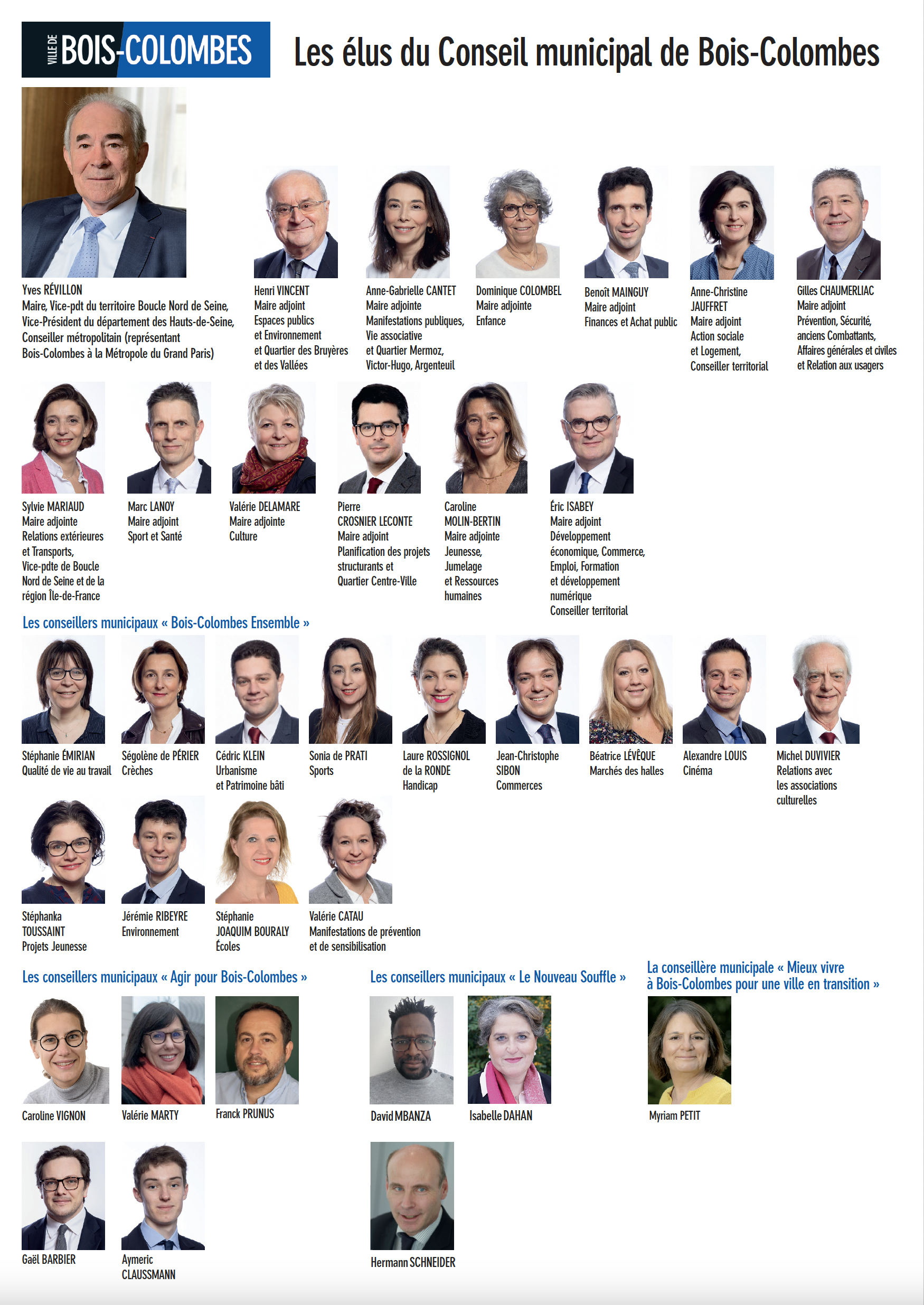 VILLE DE BOIS-COLOMBES

Les élus du Conseil municipal de Bois-Colombes

Yves RÉVILLON
Maire, Vice-pdt du territoire Boucle Nord de Seine, Vice-Président du département des Hauts-de-Seine, Conseiller métropolitain (représentant Bois-Colombes à la Métropole du Grand Paris)

Henri VINCENT
Maire adjoint
Espaces publics et Environnement et Quartier des Bruyères et des Vallées

Anne-Gabrielle CANTET
Maire adjointe
Manifestations publiques, Vie associative et Quartier Mermoz, Victor-Hugo, Argenteuil

Dominique COLOMBEL
Maire adjointe
Enfance

Benoît MAINGUY
Maire adjoint
Finances et Achat public

Anne-Christine JAUFFRET
Maire adjoint
Action sociale et Logement, Conseiller territorial

Gilles CHAUMERLIAC
Maire adjoint
Prévention, Sécurité, anciens Combattants, Affaires générales et civiles et Relation aux usagers

Sylvie MARIAUD
Maire adjointe
Relations extérieures et Transports, Vice-pdte de Boucle Nord de Seine et de la région Île-de-France

Marc LANOY
Maire adjoint
Sport et Santé

Valérie DELAMARE
Maire adjointe
Culture

Pierre CROSNIER LECONTE
Maire adjoint
Planification des projets structurants et Quartier Centre-Ville

Caroline MOLIN-BERTIN
Maire adjointe
Jeunesse, Jumelage et Ressources humaines

Éric ISABEY
Maire adjoint
Développement économique, Commerce, Emploi, Formation et développement numérique
Conseiller territorial

Les conseillers municipaux « Bois-Colombes Ensemble »

Stéphanie ÉMIRIAN
Qualité de vie au travail

Ségolène de PÉRIER
Crèches

Cédric KLEIN
Urbanisme et Patrimoine bâti

Sonia de PRATI
Sports

Laure ROSSIGNOL de la RONDE
Handicap

Jean-Christophe SIBON
Commerces

Béatrice LÉVÊQUE
Marchés des halles

Alexandre LOUIS
Cinéma

Michel DUVIVIER
Relations avec les associations culturelles

Stéphanka TOUSSAINT
Projets Jeunesse

Jérémie RIBEYRE
Environnement

Stéphanie JOAQUIM BOURALY
Écoles

Valérie CATAU
Manifestations de prévention et de sensibilisation

Les conseillers municipaux « Agir pour Bois-Colombes »

Caroline VIGNON

Valérie MARTY

Franck PRUNUS

Gaël BARBIER

Aymeric CLAUSSMANN

Les conseillers municipaux « Le Nouveau Souffle »

David MBANZA

Isabelle DAHAN

Hermann SCHNEIDER

La conseillère municipale « Mieux vivre à Bois-Colombes pour une ville en transition »

Myriam PETIT